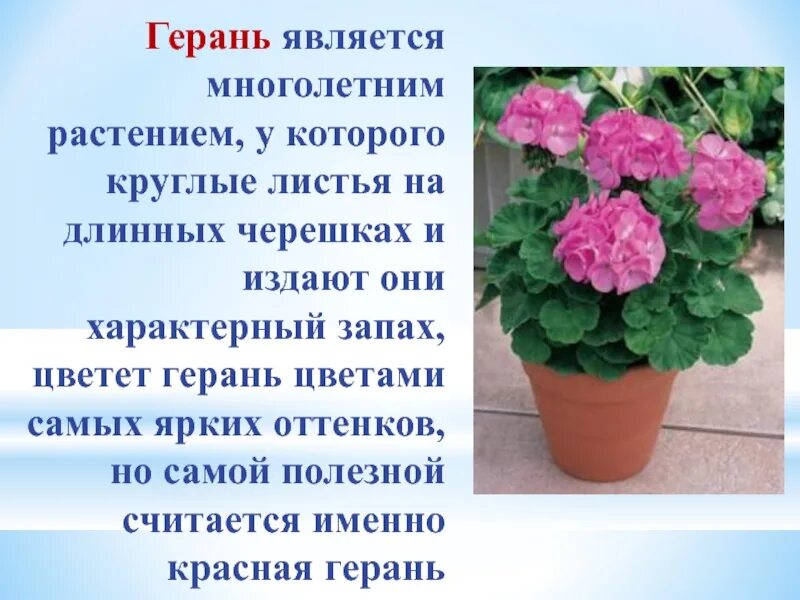 Герань является многолетним растением, у которого круглые листья на длинных черешках и издают они характерный запах, цветет герань цветами самых ярких оттенков, но самой полезной считается именно красная герань